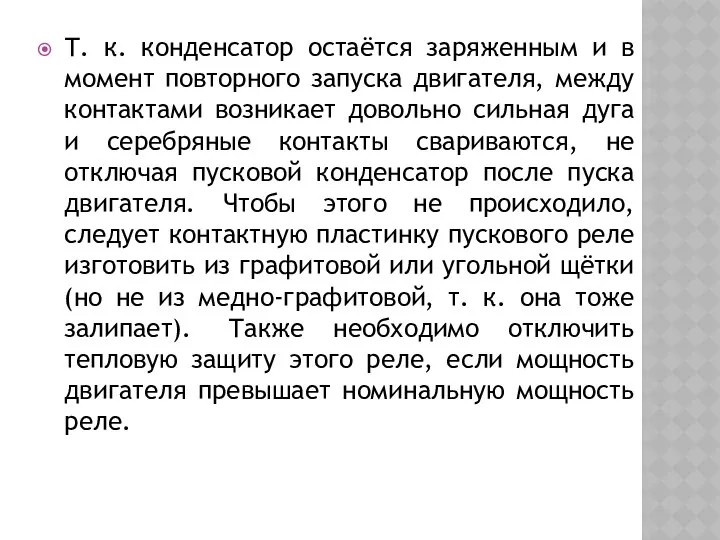 Т. к. конденсатор остаётся заряженным и в момент повторного запуска двигателя, между контактами возникает довольно сильная дуга и серебряные контакты свариваются, не отключая пусковой конденсатор после пуска двигателя. Чтобы этого не происходило, следует контактную пластинку пускового реле изготовить из графитовой или угольной щётки (но не из медно-графитовой, т. к. она тоже залипает). Также необходимо отключить тепловую защиту этого реле, если мощность двигателя превышает номинальную мощность реле.